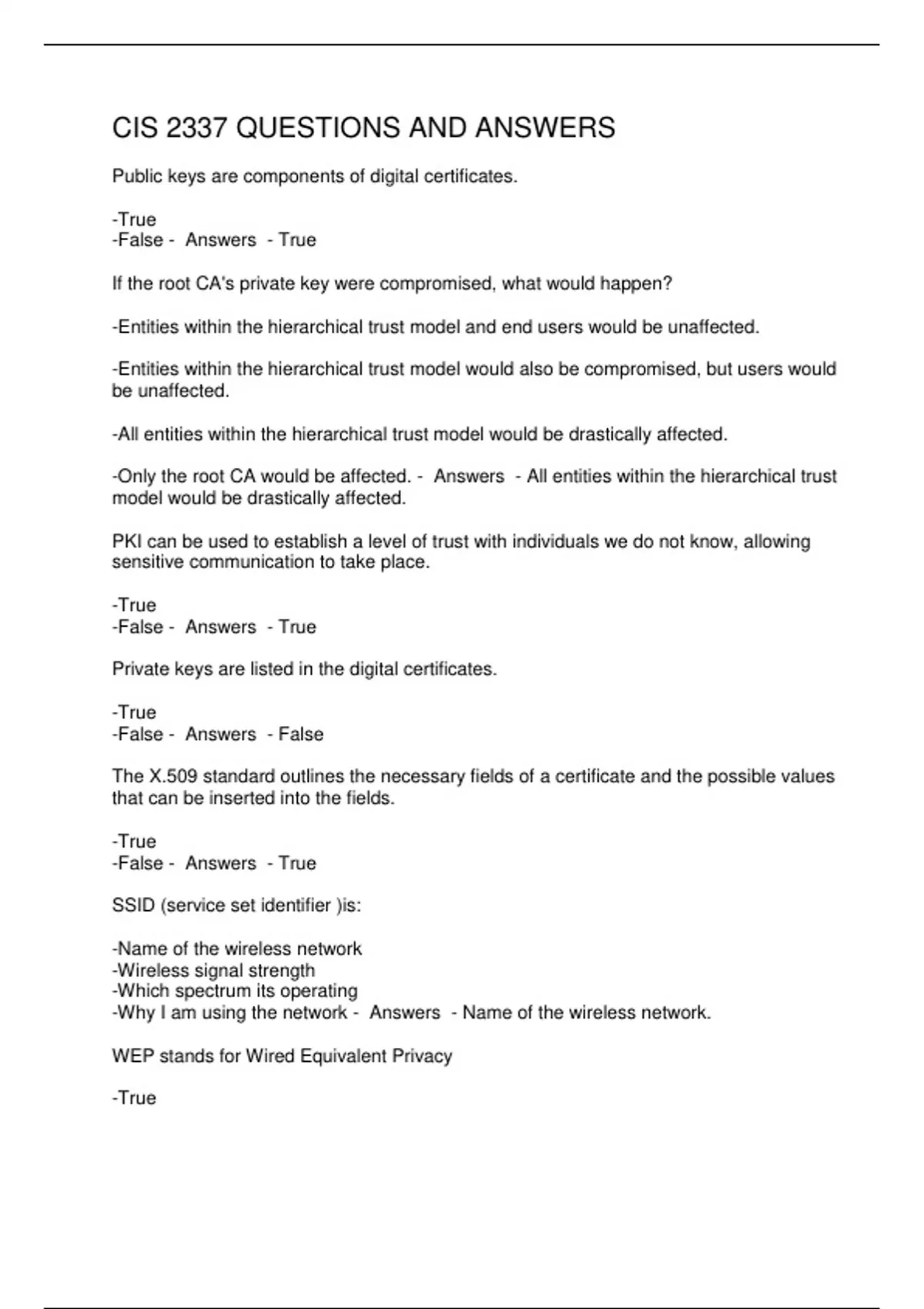 CIS 2337 QUESTIONS AND ANSWERS

Public keys are components of digital certificates.

-True
-False - Answers - True

If the root CA's private key were compromised, what would happen?

-Entities within the hierarchical trust model and end users would be unaffected.

-Entities within the hierarchical trust model would also be compromised, but users would be unaffected.

-All entities within the hierarchical trust model would be drastically affected.

-Only the root CA would be affected. - Answers - All entities within the hierarchical trust model would be drastically affected.

PKI can be used to establish a level of trust with individuals we do not know, allowing sensitive communication to take place.

-True
-False - Answers - True

Private keys are listed in the digital certificates.

-True
-False - Answers - False

The X.509 standard outlines the necessary fields of a certificate and the possible values that can be inserted into the fields.

-True
-False - Answers - True

SSID (service set identifier )is:

-Name of the wireless network
-Wireless signal strength
-Which spectrum its operating
-Why I am using the network - Answers - Name of the wireless network.

WEP stands for Wired Equivalent Privacy

-True